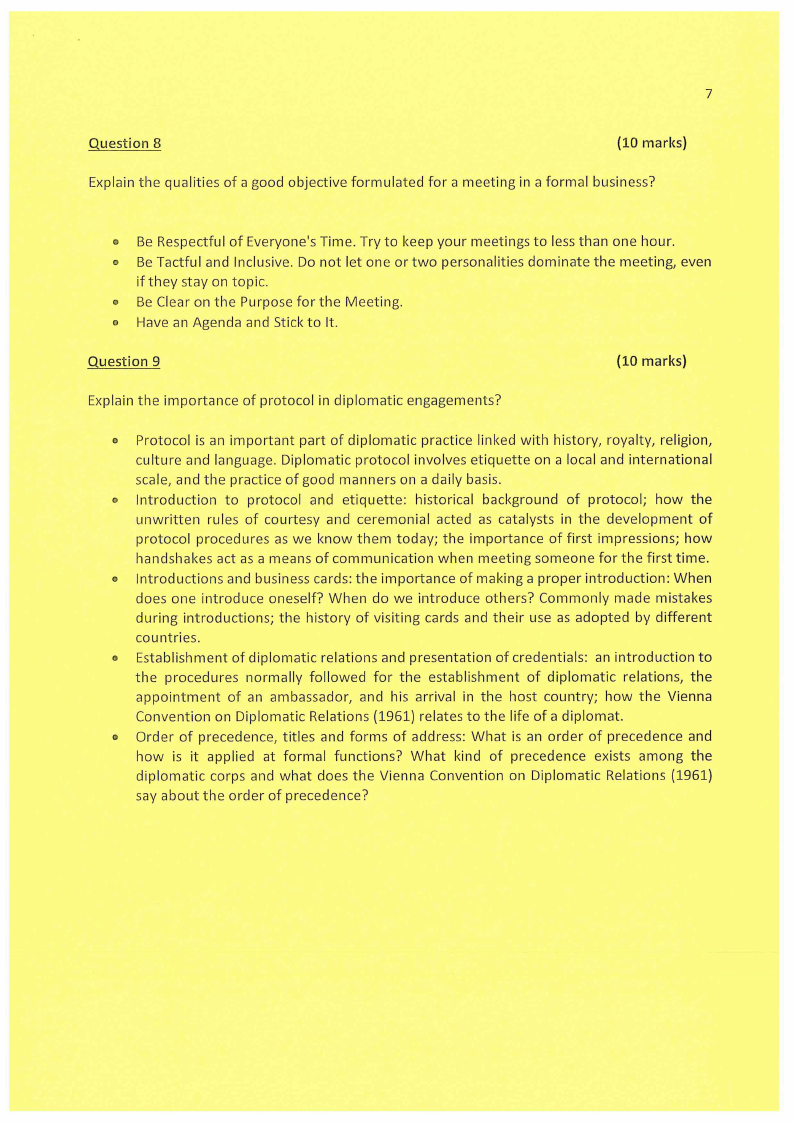 7

Question 8 (10 marks)

Explain the qualities of a good objective formulated for a meeting in a formal business?

- Be Respectful of Everyone's Time. Try to keep your meetings to less than one hour.
- Be Tactful and Inclusive. Do not let one or two personalities dominate the meeting, even if they stay on topic.
- Be Clear on the Purpose for the Meeting.
- Have an Agenda and Stick to It.

Question 9 (10 marks)

Explain the importance of protocol in diplomatic engagements?

- Protocol is an important part of diplomatic practice linked with history, royalty, religion, culture and language. Diplomatic protocol involves etiquette on a local and international scale, and the practice of good manners on a daily basis.
- Introduction to protocol and etiquette: historical background of protocol; how the unwritten rules of courtesy and ceremonial acted as catalysts in the development of protocol procedures as we know them today; the importance of first impressions; how handshakes act as a means of communication when meeting someone for the first time.
- Introductions and business cards: the importance of making a proper introduction: When does one introduce oneself? When do we introduce others? Commonly made mistakes during introductions; the history of visiting cards and their use as adopted by different countries.
- Establishment of diplomatic relations and presentation of credentials: an introduction to the procedures normally followed for the establishment of diplomatic relations, the appointment of an ambassador, and his arrival in the host country; how the Vienna Convention on Diplomatic Relations (1961) relates to the life of a diplomat.
- Order of precedence, titles and forms of address: What is an order of precedence and how is it applied at formal functions? What kind of precedence exists among the diplomatic corps and what does the Vienna Convention on Diplomatic Relations (1961) say about the order of precedence?